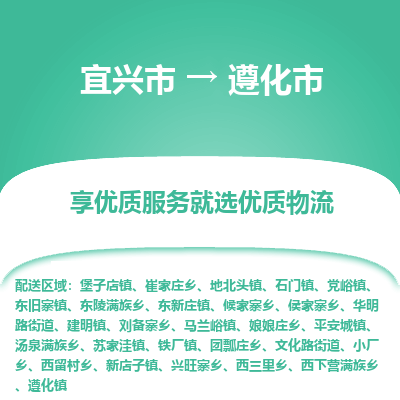 宜兴市 → 遵化市

享优质服务就选优质物流

配送区域：堡子店镇、崔家庄乡、地北头镇、石门镇、党峪镇、东旧寨镇、东陵满族乡、东新庄镇、候家寨乡、侯家寨乡、华明路街道、建明镇、刘备寨乡、马兰峪镇、娘娘庄乡、平安城镇、汤泉满族乡、苏家洼镇、铁厂镇、团瓢庄乡、文化路街道、小厂乡、西留村乡、新店子镇、兴旺寨乡、西三里乡、西下营满族乡、遵化镇